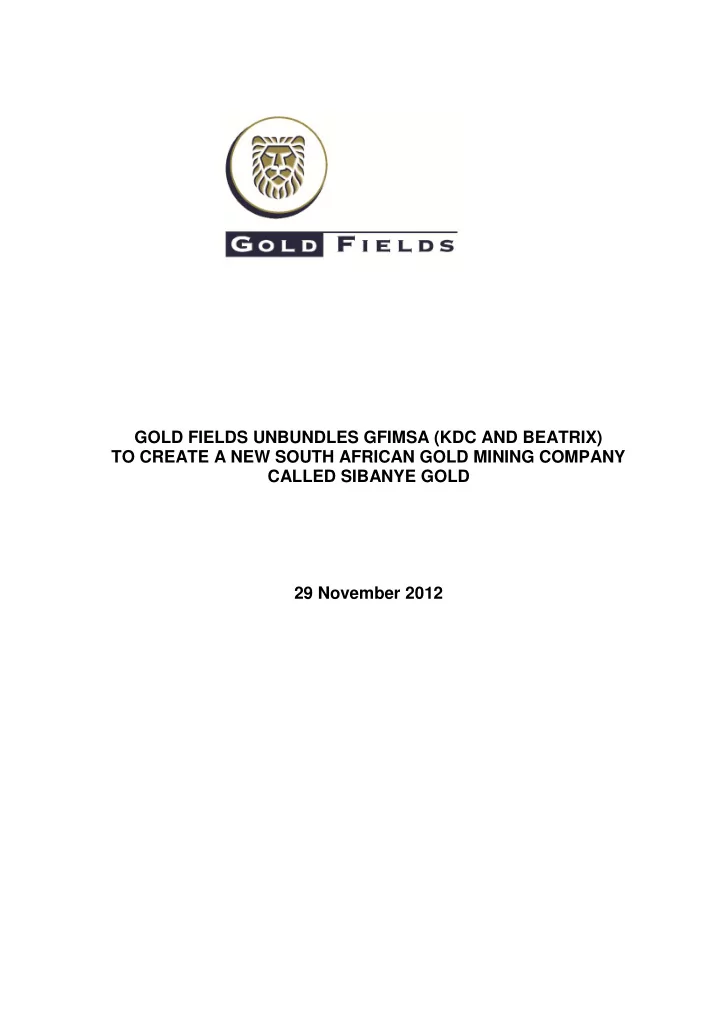 GOLD FIELDS

GOLD FIELDS UNBUNDLES GFIMSA (KDC AND BEATRIX) TO CREATE A NEW SOUTH AFRICAN GOLD MINING COMPANY CALLED SIBANYE GOLD

29 November 2012